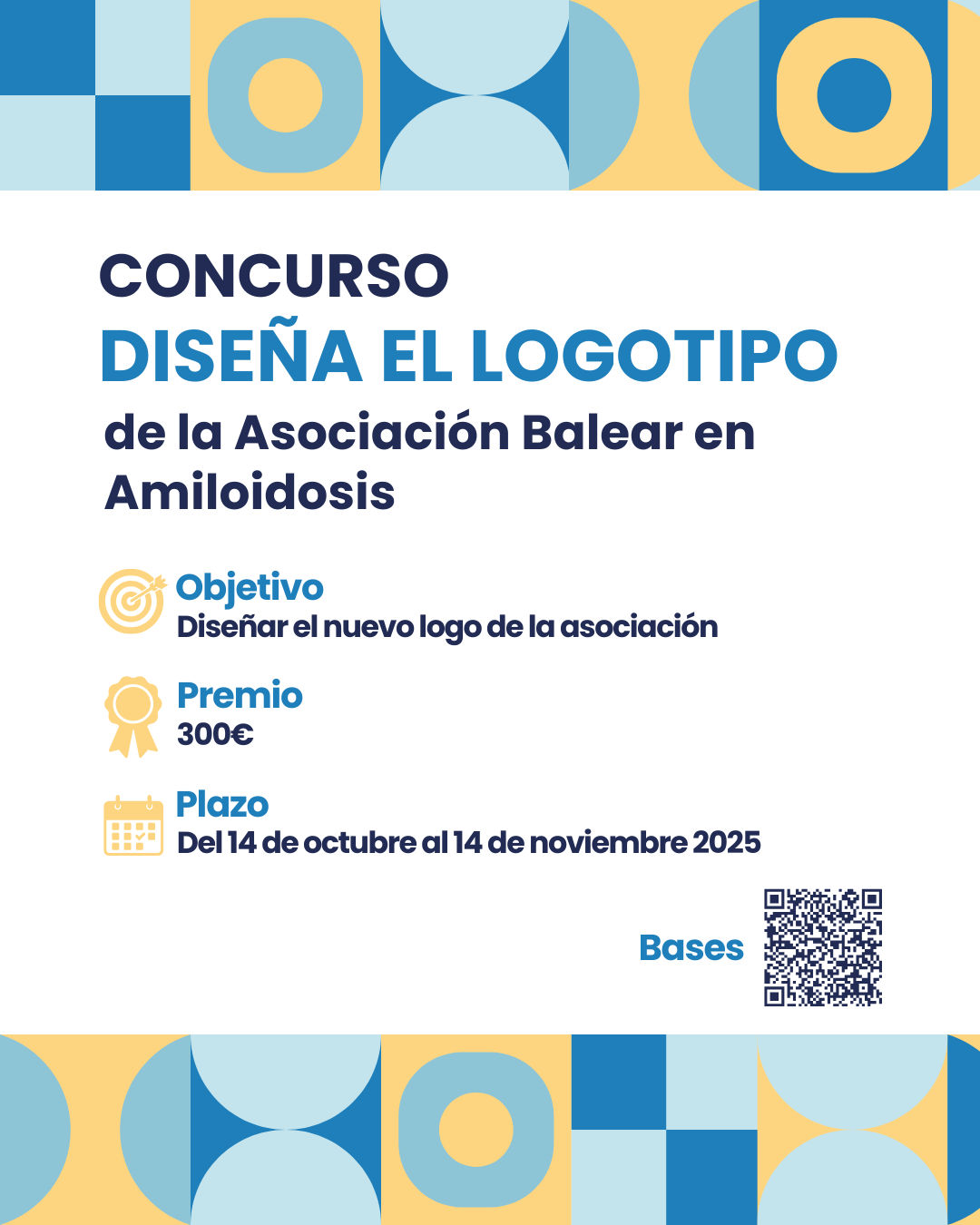 CONCURSO
DISEÑA EL LOGOTIPO
de la Asociación Balear en Amiloidosis

Objetivo
Diseñar el nuevo logo de la asociación

Premio
300€

Plazo
Del 14 de octubre al 14 de noviembre 2025

Bases